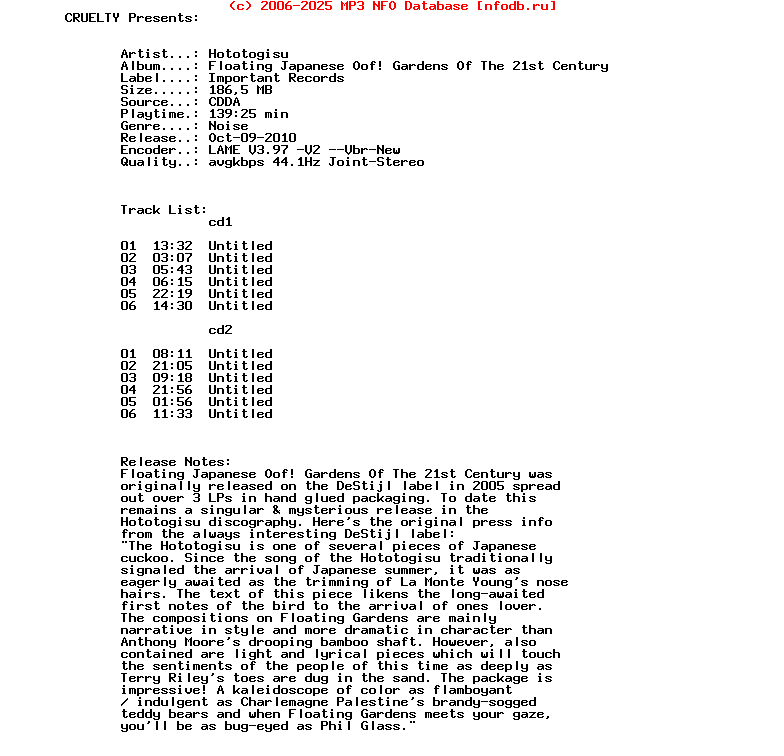 (c) 2006-2025 MP3 NFO Database [nfodb.ru]
CRUELTY Presents:

Artist...: Hototogisu
Album....: Floating Japanese Oof! Gardens Of The 21st Century
Label....: Important Records
Size.....: 186,5 MB
Source...: CDDA
Playtime.: 139:25 min
Genre....: Noise
Release..: Oct-09-2010
Encoder..: LAME V3.97 -V2 --Vbr-New
Quality..: avgkbps 44.1Hz Joint-Stereo

Track List:
cd1

01 13:32 Untitled
02 03:07 Untitled
03 05:43 Untitled
04 06:15 Untitled
05 22:19 Untitled
06 14:30 Untitled

cd2

01 08:11 Untitled
02 21:05 Untitled
03 09:18 Untitled
04 21:56 Untitled
05 01:56 Untitled
06 11:33 Untitled

Release Notes:
Floating Japanese Oof! Gardens Of The 21st Century was originally released on the DeStijl label in 2005 spread out over 3 LPs in hand glued packaging. To date this remains a singular & mysterious release in the Hototogisu discography. Here's the original press info from the always interesting DeStijl label:
"The Hototogisu is one of several pieces of Japanese cuckoo. Since the song of the Hototogisu traditionally signaled the arrival of Japanese summer, it was as eagerly awaited as the trimming of La Monte Young's nose hairs. The text of this piece likens the long-awaited first notes of the bird to the arrival of ones lover. The compositions on Floating Gardens are mainly narrative in style and more dramatic in character than Anthony Moore's drooping bamboo shaft. However, also contained are light and lyrical pieces which will touch the sentiments of the people of this time as deeply as Terry Riley's toes are dug in the sand. The package is impressive! A kaleidoscope of color as flamboyant / indulgent as Charlemagne Palestine's brandy-sogged teddy bears and when Floating Gardens meets your gaze, you'll be as bug-eyed as Phil Glass."